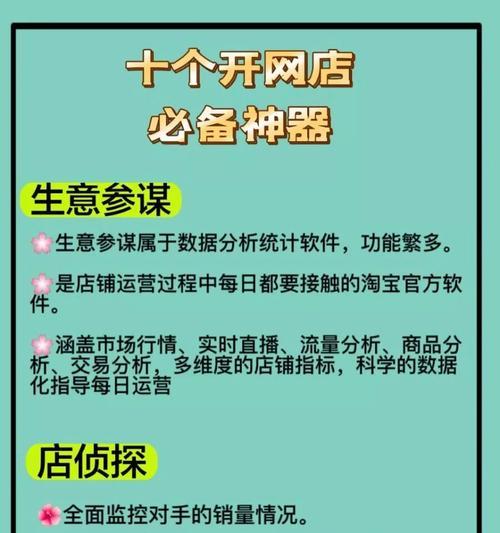 十个开网店
必备神器

生意参谋

生意参谋属于数据分析统计软件，功能繁多。

是店铺运营过程中每日都要接触的淘宝官方软件。

涵盖市场行情、实时直播、流量分析、商品分析、交易分析，多维度的店铺指标，科学的数据化指导每日运营

店侦探

全面监控对手的销量情况。